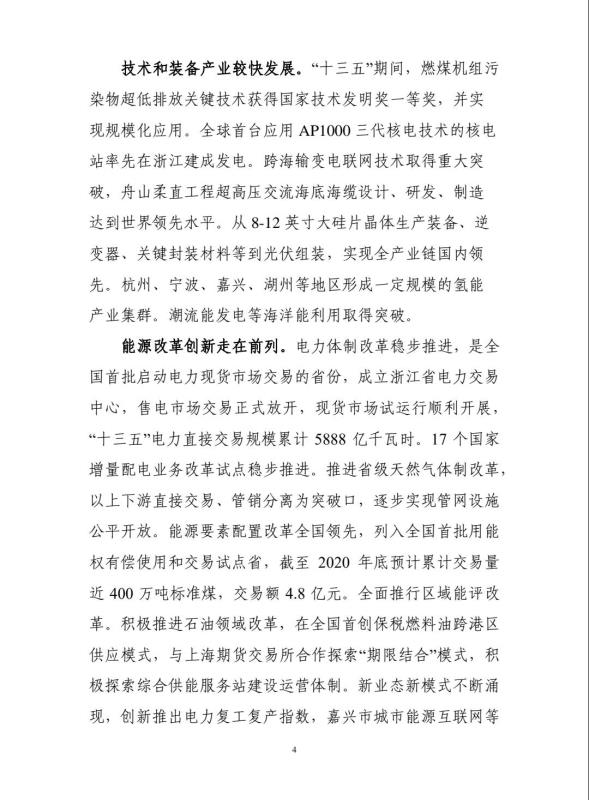 技术和装备产业较快发展。“十三五”期间，燃煤机组污染物超低排放关键技术获得国家技术发明奖一等奖，并实现规模化应用。全球首台应用 AP1000 三代核电技术的核电站率先在浙江建成发电。跨海输变电联网技术取得重大突破，舟山柔直工程超高压交流海底海缆设计、研发、制造达到世界领先水平。从 8-12 英寸大硅片晶体生产装备、逆变器、关键封装材料等到光伏组装，实现全产业链国内领先。杭州、宁波、嘉兴、湖州等地区形成一定规模的氢能产业集群。潮流能发电等海洋能利用取得突破。

能源改革创新走在前列。电力体制改革稳步推进，是全国首批启动电力现货市场交易的省份，成立浙江省电力交易中心，售电市场交易正式放开，现货市场试运行顺利开展，“十三五”电力直接交易规模累计 5888 亿千瓦时。17 个国家增量配电业务改革试点稳步推进。推进省级天然气体制改革，以上下游直接交易、管销分离为突破口，逐步实现管网设施公平开放。能源要素配置改革全国领先，列入全国首批用能权有偿使用和交易试点省，截至 2020 年底预计累计交易量近 400 万吨标准煤，交易额 4.8 亿元。全面推行区域能评改革。积极推进石油领域改革，在全国首创保税燃料油跨港区供应模式，与上海期货交易所合作探索“期限结合”模式，积极探索综合供能服务站建设运营体制。新业态新模式不断涌现，创新推出电力复工复产指数，嘉兴市城市能源互联网等

4